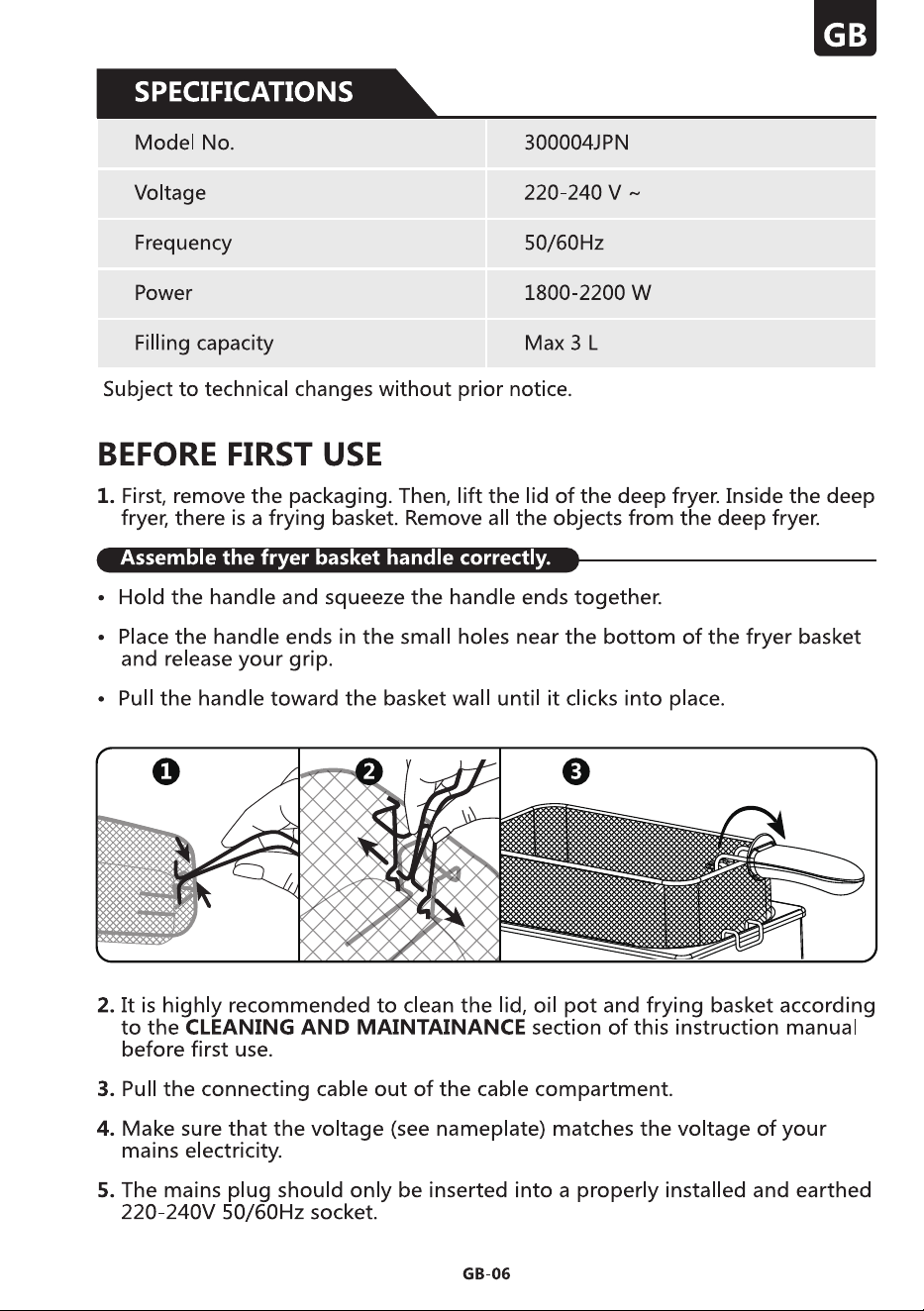 GB

SPECIFICATIONS

| Model No. | 300004JPN |
|---|---|
| Voltage | 220-240 V ~ |
| Frequency | 50/60Hz |
| Power | 1800-2200 W |
| Filling capacity | Max 3 L |

Subject to technical changes without prior notice.

BEFORE FIRST USE

1. First, remove the packaging. Then, lift the lid of the deep fryer. Inside the deep fryer, there is a frying basket. Remove all the objects from the deep fryer.

Assemble the fryer basket handle correctly.

• Hold the handle and squeeze the handle ends together.

• Place the handle ends in the small holes near the bottom of the fryer basket and release your grip.

• Pull the handle toward the basket wall until it clicks into place.

1 2 3

2. It is highly recommended to clean the lid, oil pot and frying basket according to the CLEANING AND MAINTAINANCE section of this instruction manual before first use.

3. Pull the connecting cable out of the cable compartment.

4. Make sure that the voltage (see nameplate) matches the voltage of your mains electricity.

5. The mains plug should only be inserted into a properly installed and earthed 220-240V 50/60Hz socket.

GB-06